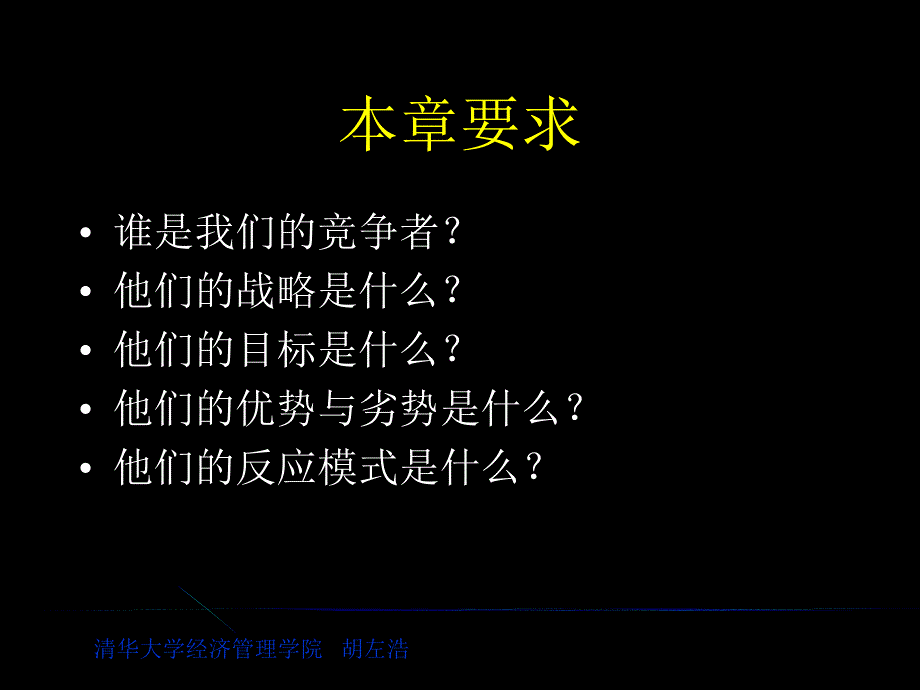 本章要求

• 谁是我们的竞争者？
• 他们的战略是什么？
• 他们的目标是什么？
• 他们的优势与劣势是什么？
• 他们的反应模式是什么？

清华大学经济管理学院　胡左浩